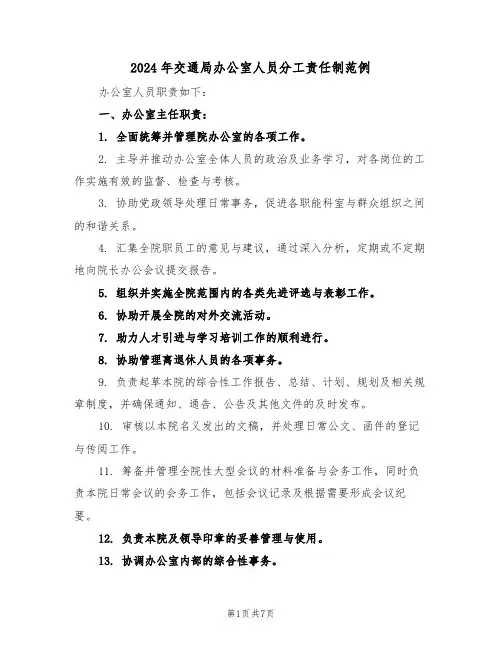 2024年交通局办公室人员分工责任制范例

办公室人员职责如下：

一、办公室主任职责：

1. 全面统筹并管理院办公室的各项工作。

2. 主导并推动办公室全体人员的政治及业务学习，对各岗位的工作实施有效的监督、检查与考核。

3. 协助党政领导处理日常事务，促进各职能科室与群众组织之间的和谐关系。

4. 汇集全院职员工的意见与建议，通过深入分析，定期或不定期地向院长办公会议提交报告。

5. 组织并实施全院范围内的各类先进评选与表彰工作。

6. 协助开展全院的对外交流活动。

7. 助力人才引进与学习培训工作的顺利进行。

8. 协助管理离退休人员的各项事务。

9. 负责起草本院的综合性工作报告、总结、计划、规划及相关规章制度，并确保通知、通告、公告及其他文件的及时发布。

10. 审核以本院名义发出的文稿，并处理日常公文、函件的登记与传阅工作。

11. 筹备并管理全院性大型会议的材料准备与会务工作，同时负责本院日常会议的会务工作，包括会议记录及根据需要形成会议纪要。

12. 负责本院及领导印章的妥善管理与使用。

13. 协调办公室内部的综合性事务。

第1页共7页